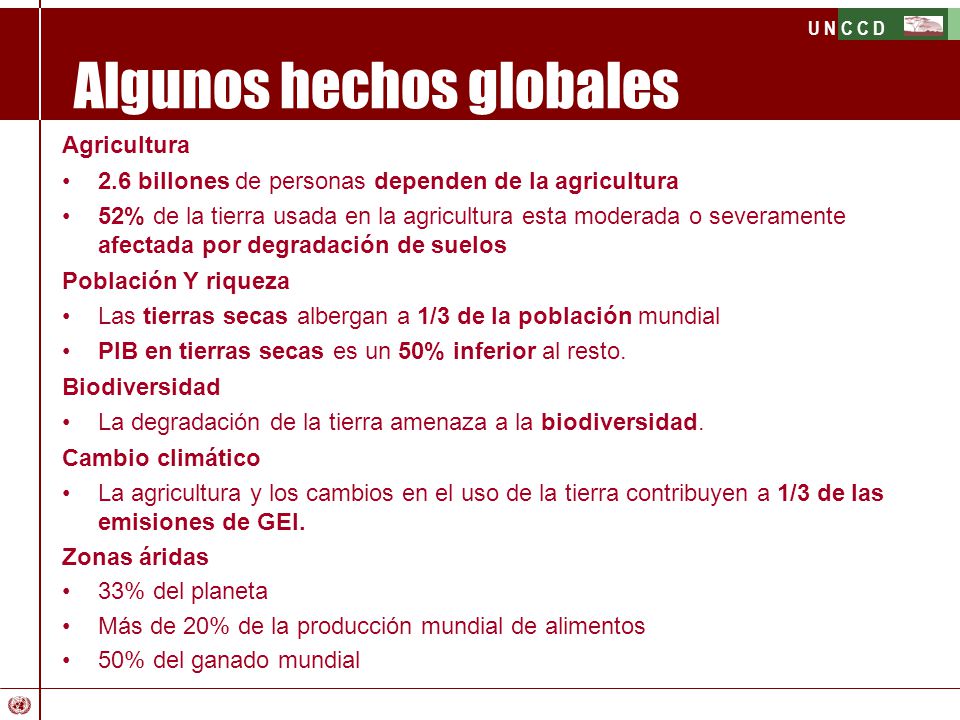 UNCCD

Algunos hechos globales

Agricultura

• 2.6 billones de personas dependen de la agricultura

• 52% de la tierra usada en la agricultura esta moderada o severamente afectada por degradación de suelos

Población Y riqueza

• Las tierras secas albergan a 1/3 de la población mundial

• PIB en tierras secas es un 50% inferior al resto.

Biodiversidad

• La degradación de la tierra amenaza a la biodiversidad.

Cambio climático

• La agricultura y los cambios en el uso de la tierra contribuyen a 1/3 de las emisiones de GEI.

Zonas áridas

• 33% del planeta

• Más de 20% de la producción mundial de alimentos

• 50% del ganado mundial